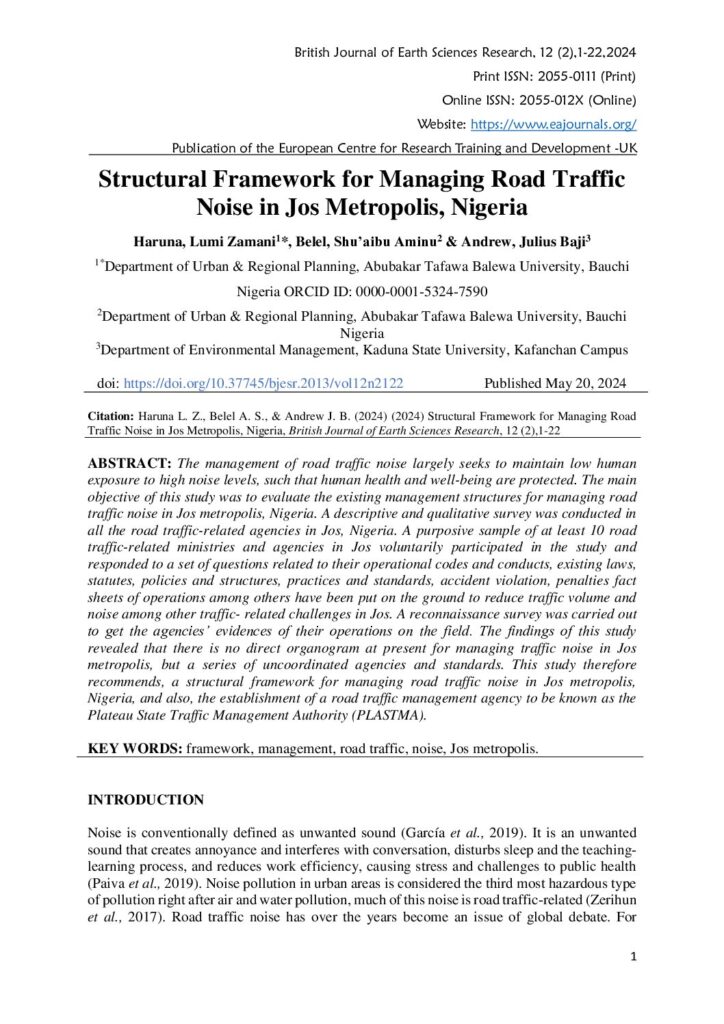 British Journal of Earth Sciences Research, 12 (2),1-22,2024
Print ISSN: 2055-0111 (Print)
Online ISSN: 2055-012X (Online)
Website: https://www.eajournals.org/
Publication of the European Centre for Research Training and Development -UK

Structural Framework for Managing Road Traffic Noise in Jos Metropolis, Nigeria

Haruna, Lumi Zamani$^{1}$*, Belel, Shu'aibu Aminu$^{2}$ & Andrew, Julius Baji$^{3}$

$^{1*}$Department of Urban & Regional Planning, Abubakar Tafawa Balewa University, Bauchi Nigeria ORCID ID: 0000-0001-5324-7590

$^{2}$Department of Urban & Regional Planning, Abubakar Tafawa Balewa University, Bauchi Nigeria

$^{3}$Department of Environmental Management, Kaduna State University, Kafanchan Campus

doi: https://doi.org/10.37745/bjesr.2013/vol12n2122 Published May 20, 2024

Citation: Haruna L. Z., Belel A. S., & Andrew J. B. (2024) (2024) Structural Framework for Managing Road Traffic Noise in Jos Metropolis, Nigeria, British Journal of Earth Sciences Research, 12 (2),1-22

ABSTRACT: The management of road traffic noise largely seeks to maintain low human exposure to high noise levels, such that human health and well-being are protected. The main objective of this study was to evaluate the existing management structures for managing road traffic noise in Jos metropolis, Nigeria. A descriptive and qualitative survey was conducted in all the road traffic-related agencies in Jos, Nigeria. A purposive sample of at least 10 road traffic-related ministries and agencies in Jos voluntarily participated in the study and responded to a set of questions related to their operational codes and conducts, existing laws, statutes, policies and structures, practices and standards, accident violation, penalties fact sheets of operations among others have been put on the ground to reduce traffic volume and noise among other traffic- related challenges in Jos. A reconnaissance survey was carried out to get the agencies' evidences of their operations on the field. The findings of this study revealed that there is no direct organogram at present for managing traffic noise in Jos metropolis, but a series of uncoordinated agencies and standards. This study therefore recommends, a structural framework for managing road traffic noise in Jos metropolis, Nigeria, and also, the establishment of a road traffic management agency to be known as the Plateau State Traffic Management Authority (PLASTMA).

KEY WORDS: framework, management, road traffic, noise, Jos metropolis.

INTRODUCTION

Noise is conventionally defined as unwanted sound (García et al., 2019). It is an unwanted sound that creates annoyance and interferes with conversation, disturbs sleep and the teaching-learning process, and reduces work efficiency, causing stress and challenges to public health (Paiva et al., 2019). Noise pollution in urban areas is considered the third most hazardous type of pollution right after air and water pollution, much of this noise is road traffic-related (Zerihun et al., 2017). Road traffic noise has over the years become an issue of global debate. For

1